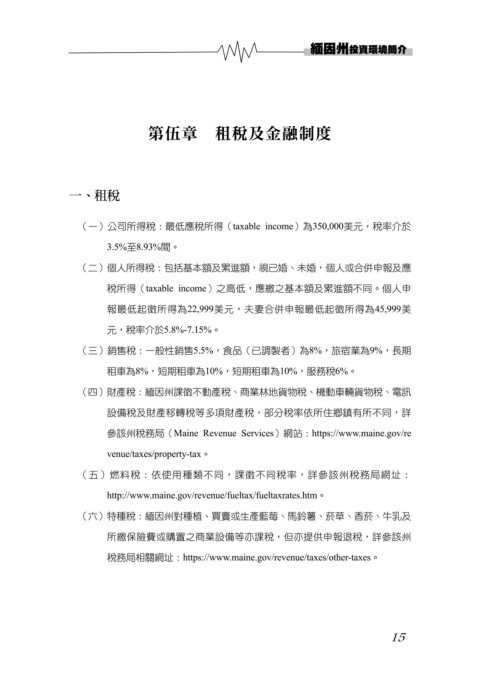 緬因州投資環境簡介

第伍章　租稅及金融制度

一、租稅

（一）公司所得稅：最低應稅所得（taxable income）為350,000美元，稅率介於3.5%至8.93%間。

（二）個人所得稅：包括基本額及累進額，視已婚、未婚，個人或合併申報及應稅所得（taxable income）之高低，應繳之基本額及累進額不同。個人申報最低起徵所得為22,999美元，夫妻合併申報最低起徵所得為45,999美元，稅率介於5.8%-7.15%。

（三）銷售稅：一般性銷售5.5%，食品（已調製者）為8%，旅宿業為9%，長期租車為8%，短期租車為10%，短期租車為10%，服務稅6%。

（四）財產稅：緬因州課徵不動產稅、商業林地貨物稅、機動車輛貨物稅、電訊設備稅及財產移轉稅等多項財產稅，部分稅率依所住鄉鎮有所不同，詳參該州稅務局（Maine Revenue Services）網站：https://www.maine.gov/revenue/taxes/property-tax。

（五）燃料稅：依使用種類不同，課徵不同稅率，詳參該州稅務局網址：http://www.maine.gov/revenue/fueltax/fueltaxrates.htm。

（六）特種稅：緬因州對種植、買賣或生產藍莓、馬鈴薯、菸草、香菸、牛乳及所繳保險費或購置之商業設備等亦課稅，但亦提供申報退稅，詳參該州稅務局相關網址：https://www.maine.gov/revenue/taxes/other-taxes。

15